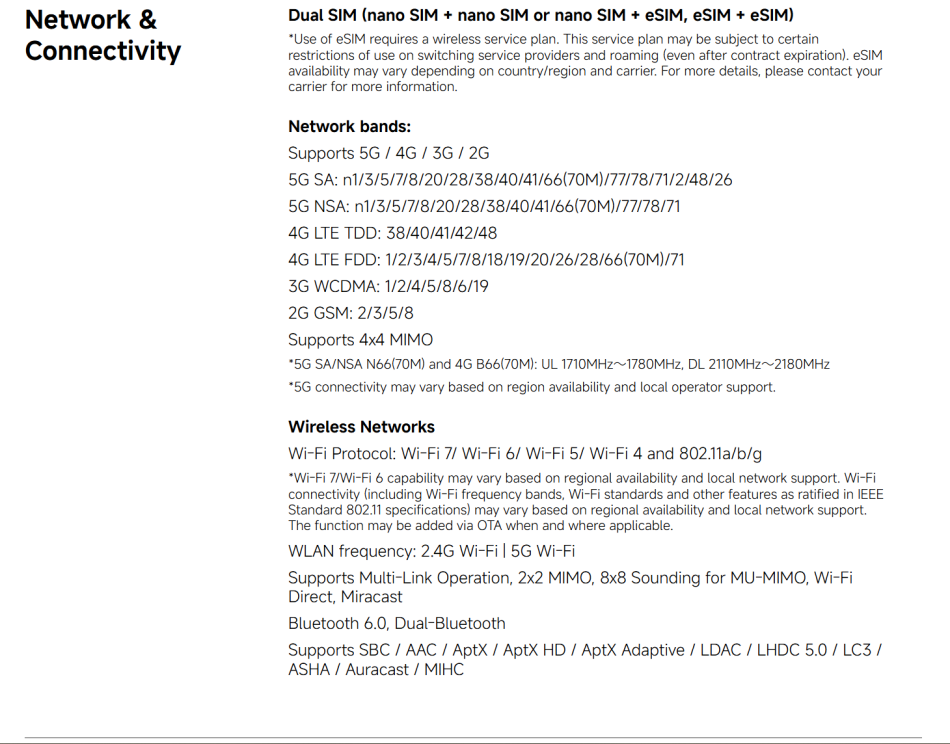 Network & Connectivity

Dual SIM (nano SIM + nano SIM or nano SIM + eSIM, eSIM + eSIM)

*Use of eSIM requires a wireless service plan. This service plan may be subject to certain restrictions of use on switching service providers and roaming (even after contract expiration). eSIM availability may vary depending on country/region and carrier. For more details, please contact your carrier for more information.

Network bands:

Supports 5G / 4G / 3G / 2G

5G SA: n1/3/5/7/8/20/28/38/40/41/66(70M)/77/78/71/2/48/26

5G NSA: n1/3/5/7/8/20/28/38/40/41/66(70M)/77/78/71

4G LTE TDD: 38/40/41/42/48

4G LTE FDD: 1/2/3/4/5/7/8/18/19/20/26/28/66(70M)/71

3G WCDMA: 1/2/4/5/8/6/19

2G GSM: 2/3/5/8

Supports 4x4 MIMO

*5G SA/NSA N66(70M) and 4G B66(70M): UL 1710MHz～1780MHz, DL 2110MHz～2180MHz

*5G connectivity may vary based on region availability and local operator support.

Wireless Networks

Wi-Fi Protocol: Wi-Fi 7/ Wi-Fi 6/ Wi-Fi 5/ Wi-Fi 4 and 802.11a/b/g

*Wi-Fi 7/Wi-Fi 6 capability may vary based on regional availability and local network support. Wi-Fi connectivity (including Wi-Fi frequency bands, Wi-Fi standards and other features as ratified in IEEE Standard 802.11 specifications) may vary based on regional availability and local network support. The function may be added via OTA when and where applicable.

WLAN frequency: 2.4G Wi-Fi | 5G Wi-Fi

Supports Multi-Link Operation, 2x2 MIMO, 8x8 Sounding for MU-MIMO, Wi-Fi Direct, Miracast

Bluetooth 6.0, Dual-Bluetooth

Supports SBC / AAC / AptX / AptX HD / AptX Adaptive / LDAC / LHDC 5.0 / LC3 / ASHA / Auracast / MIHC